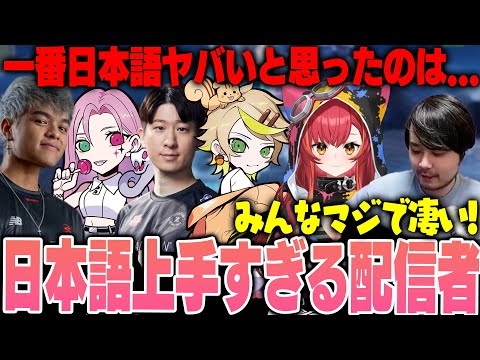 一番日本語ヤバいと思ったのは...

みんなマジで凄い!

日本語上手すぎる配信者